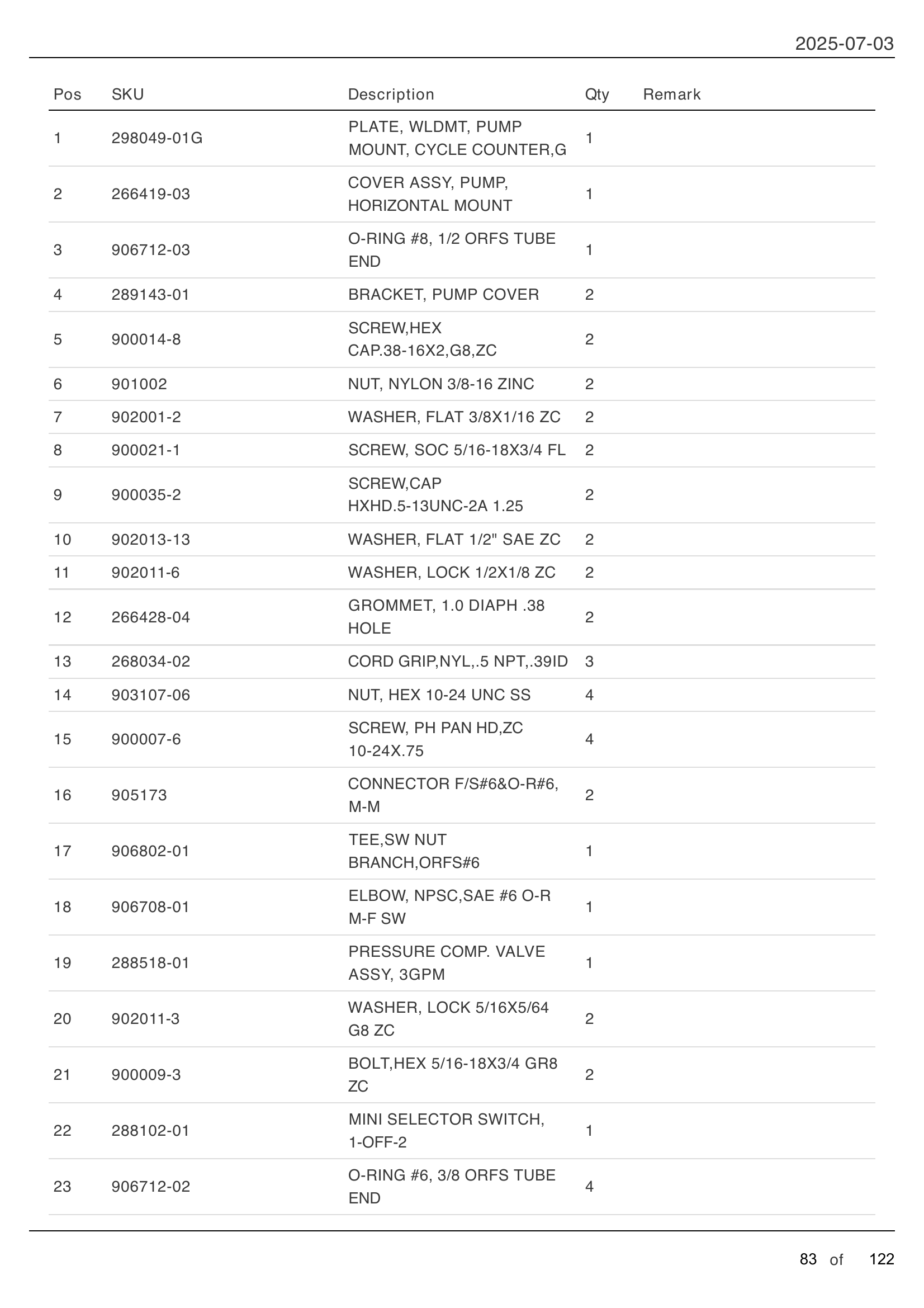 2025-07-03

| Pos | SKU | Description | Qty | Remark |
|---|---|---|---|---|
| 1 | 298049-01G | PLATE, WLDMT, PUMP MOUNT, CYCLE COUNTER,G | 1 | |
| 2 | 266419-03 | COVER ASSY, PUMP, HORIZONTAL MOUNT | 1 | |
| 3 | 906712-03 | O-RING #8, 1/2 ORFS TUBE END | 1 | |
| 4 | 289143-01 | BRACKET, PUMP COVER | 2 | |
| 5 | 900014-8 | SCREW,HEX CAP.38-16X2,G8,ZC | 2 | |
| 6 | 901002 | NUT, NYLON 3/8-16 ZINC | 2 | |
| 7 | 902001-2 | WASHER, FLAT 3/8X1/16 ZC | 2 | |
| 8 | 900021-1 | SCREW, SOC 5/16-18X3/4 FL | 2 | |
| 9 | 900035-2 | SCREW,CAP HXHD.5-13UNC-2A 1.25 | 2 | |
| 10 | 902013-13 | WASHER, FLAT 1/2" SAE ZC | 2 | |
| 11 | 902011-6 | WASHER, LOCK 1/2X1/8 ZC | 2 | |
| 12 | 266428-04 | GROMMET, 1.0 DIAPH .38 HOLE | 2 | |
| 13 | 268034-02 | CORD GRIP,NYL,.5 NPT,.39ID | 3 | |
| 14 | 903107-06 | NUT, HEX 10-24 UNC SS | 4 | |
| 15 | 900007-6 | SCREW, PH PAN HD,ZC 10-24X.75 | 4 | |
| 16 | 905173 | CONNECTOR F/S#6&O-R#6, M-M | 2 | |
| 17 | 906802-01 | TEE,SW NUT BRANCH,ORFS#6 | 1 | |
| 18 | 906708-01 | ELBOW, NPSC,SAE #6 O-R M-F SW | 1 | |
| 19 | 288518-01 | PRESSURE COMP. VALVE ASSY, 3GPM | 1 | |
| 20 | 902011-3 | WASHER, LOCK 5/16X5/64 G8 ZC | 2 | |
| 21 | 900009-3 | BOLT,HEX 5/16-18X3/4 GR8 ZC | 2 | |
| 22 | 288102-01 | MINI SELECTOR SWITCH, 1-OFF-2 | 1 | |
| 23 | 906712-02 | O-RING #6, 3/8 ORFS TUBE END | 4 | |

83 of 122